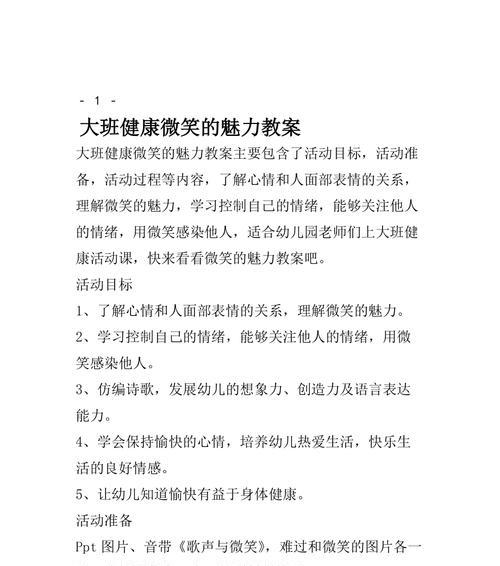 - 1 -

大班健康微笑的魅力教案

大班健康微笑的魅力教案主要包含了活动目标，活动准备，活动过程等内容，了解心情和人面部表情的关系，理解微笑的魅力，学习控制自己的情绪，能够关注他人的情绪，用微笑感染他人，适合幼儿园老师们上大班健康活动课，快来看看微笑的魅力教案吧。

活动目标

1、了解心情和人面部表情的关系，理解微笑的魅力。

2、学习控制自己的情绪，能够关注他人的情绪，用微笑感染他人。

3、仿编诗歌，发展幼儿的想象力、创造力及语言表达能力。

4、学会保持愉快的心情，培养幼儿热爱生活，快乐生活的良好情感。

5、让幼儿知道愉快有益于身体健康。

活动准备

Ppt 图片、音带《歌声与微笑》，难过和微笑的图片各一